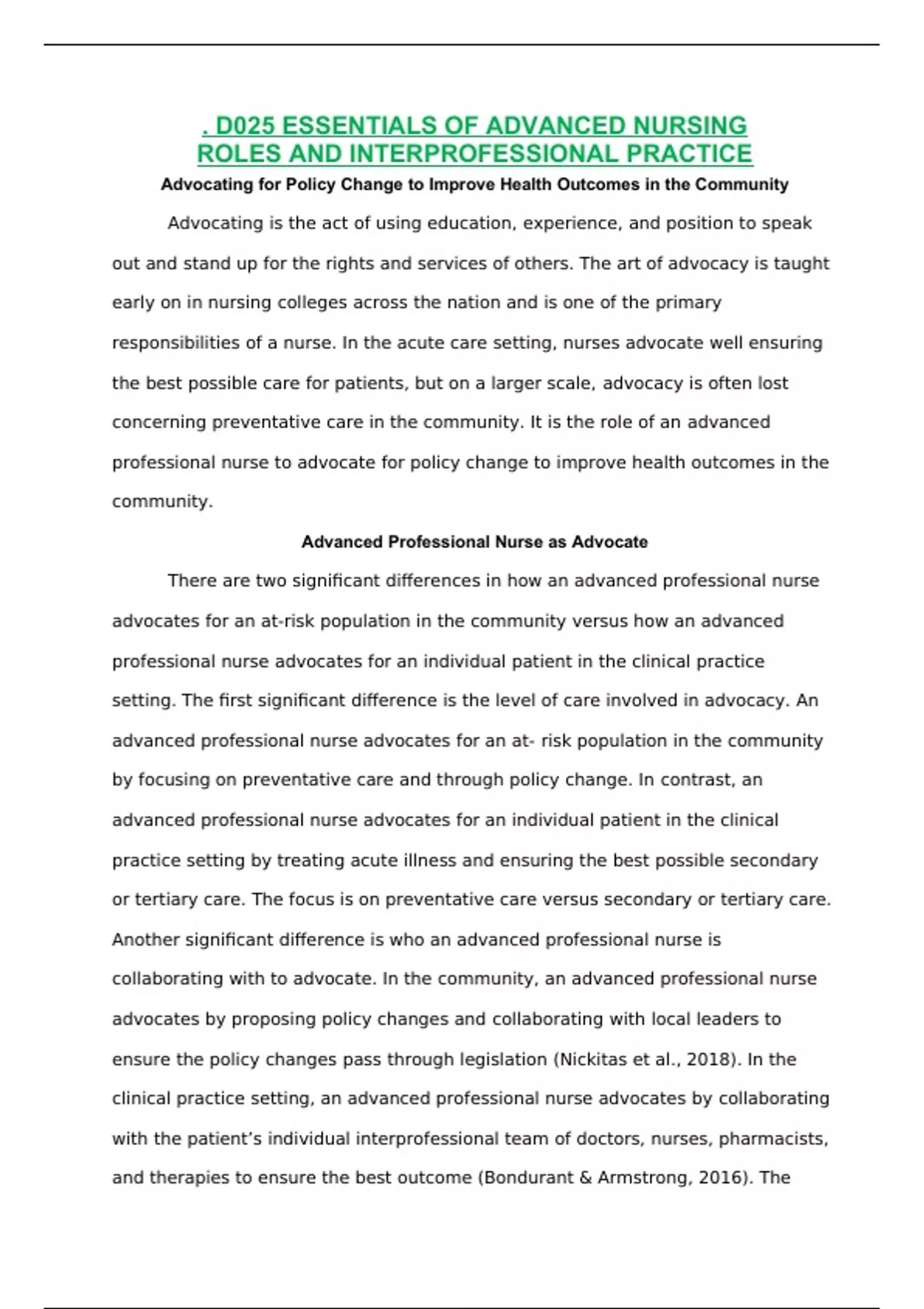 . D025 ESSENTIALS OF ADVANCED NURSING ROLES AND INTERPROFESSIONAL PRACTICE

Advocating for Policy Change to Improve Health Outcomes in the Community

Advocating is the act of using education, experience, and position to speak out and stand up for the rights and services of others. The art of advocacy is taught early on in nursing colleges across the nation and is one of the primary responsibilities of a nurse. In the acute care setting, nurses advocate well ensuring the best possible care for patients, but on a larger scale, advocacy is often lost concerning preventative care in the community. It is the role of an advanced professional nurse to advocate for policy change to improve health outcomes in the community.

Advanced Professional Nurse as Advocate

There are two significant differences in how an advanced professional nurse advocates for an at-risk population in the community versus how an advanced professional nurse advocates for an individual patient in the clinical practice setting. The first significant difference is the level of care involved in advocacy. An advanced professional nurse advocates for an at- risk population in the community by focusing on preventative care and through policy change. In contrast, an advanced professional nurse advocates for an individual patient in the clinical practice setting by treating acute illness and ensuring the best possible secondary or tertiary care. The focus is on preventative care versus secondary or tertiary care. Another significant difference is who an advanced professional nurse is collaborating with to advocate. In the community, an advanced professional nurse advocates by proposing policy changes and collaborating with local leaders to ensure the policy changes pass through legislation (Nickitas et al., 2018). In the clinical practice setting, an advanced professional nurse advocates by collaborating with the patient’s individual interprofessional team of doctors, nurses, pharmacists, and therapies to ensure the best outcome (Bondurant & Armstrong, 2016). The